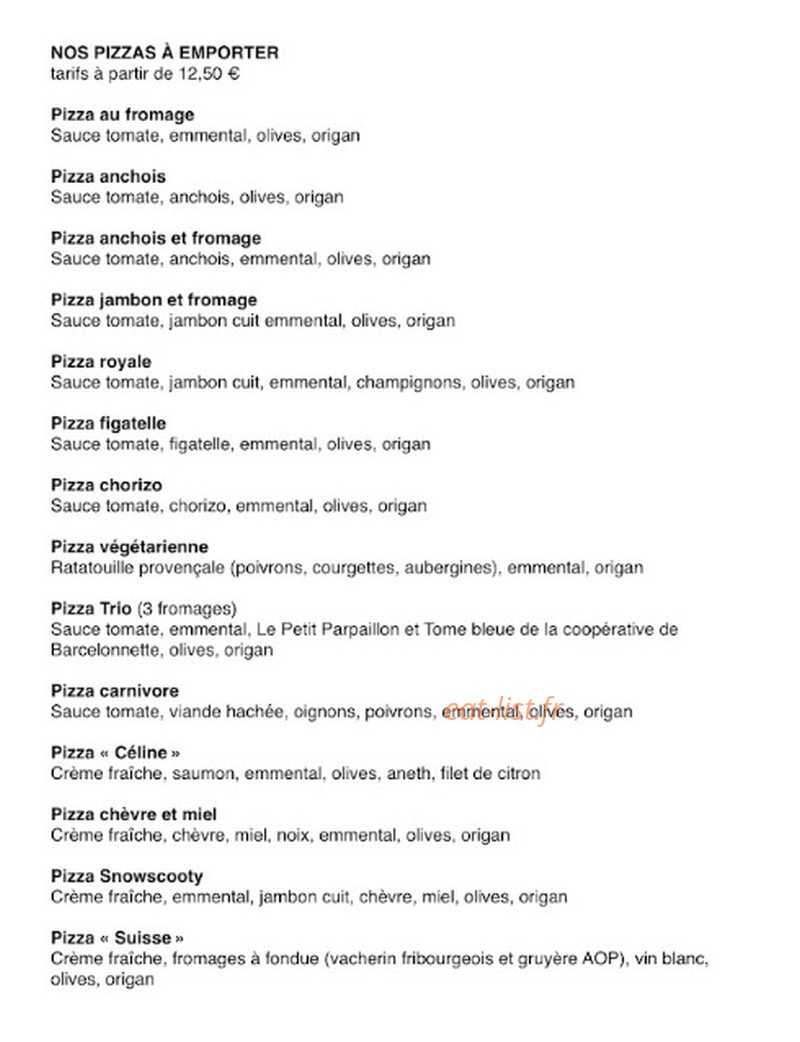 NOS PIZZAS À EMPORTER
tarifs à partir de 12,50 €

Pizza au fromage
Sauce tomate, emmental, olives, origan

Pizza anchois
Sauce tomate, anchois, olives, origan

Pizza anchois et fromage
Sauce tomate, anchois, emmental, olives, origan

Pizza jambon et fromage
Sauce tomate, jambon cuit emmental, olives, origan

Pizza royale
Sauce tomate, jambon cuit, emmental, champignons, olives, origan

Pizza figatelle
Sauce tomate, figatelle, emmental, olives, origan

Pizza chorizo
Sauce tomate, chorizo, emmental, olives, origan

Pizza végétarienne
Ratatouille provençale (poivrons, courgettes, aubergines), emmental, origan

Pizza Trio (3 fromages)
Sauce tomate, emmental, Le Petit Parpaillon et Tome bleue de la coopérative de Barcelonnette, olives, origan

Pizza carnivore
Sauce tomate, viande hachée, oignons, poivrons, emmental, olives, origan

Pizza « Céline »
Crème fraîche, saumon, emmental, olives, aneth, filet de citron

Pizza chèvre et miel
Crème fraîche, chèvre, miel, noix, emmental, olives, origan

Pizza Snowscooty
Crème fraîche, emmental, jambon cuit, chèvre, miel, olives, origan

Pizza « Suisse »
Crème fraîche, fromages à fondue (vacherin fribourgeois et gruyère AOP), vin blanc, olives, origan

eat-list.fr